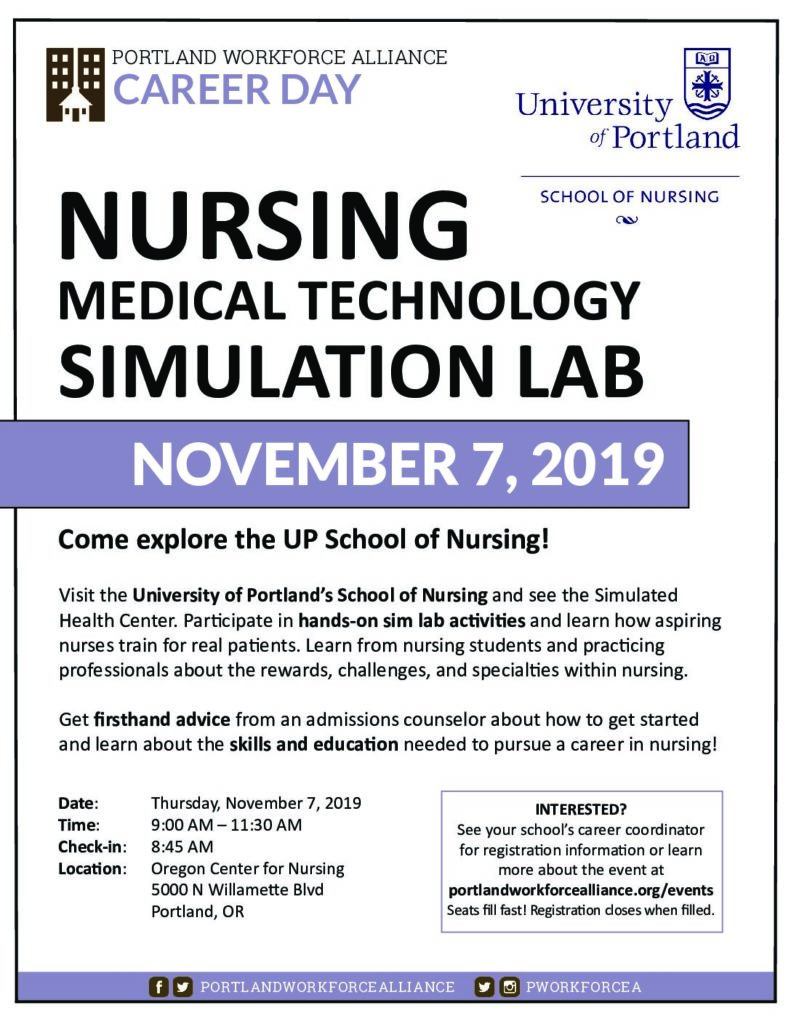 PORTLAND WORKFORCE ALLIANCE
CAREER DAY

University of Portland

SCHOOL OF NURSING

NURSING
MEDICAL TECHNOLOGY
SIMULATION LAB

NOVEMBER 7, 2019

Come explore the UP School of Nursing!

Visit the University of Portland's School of Nursing and see the Simulated Health Center. Participate in hands-on sim lab activities and learn how aspiring nurses train for real patients. Learn from nursing students and practicing professionals about the rewards, challenges, and specialties within nursing.

Get firsthand advice from an admissions counselor about how to get started and learn about the skills and education needed to pursue a career in nursing!

Date: Thursday, November 7, 2019
Time: 9:00 AM – 11:30 AM
Check-in: 8:45 AM
Location: Oregon Center for Nursing
5000 N Willamette Blvd
Portland, OR

INTERESTED?
See your school's career coordinator for registration information or learn more about the event at
portlandworkforcealliance.org/events
Seats fill fast! Registration closes when filled.

PORTLANDWORKFORCEALLIANCE PWORKFORCEA